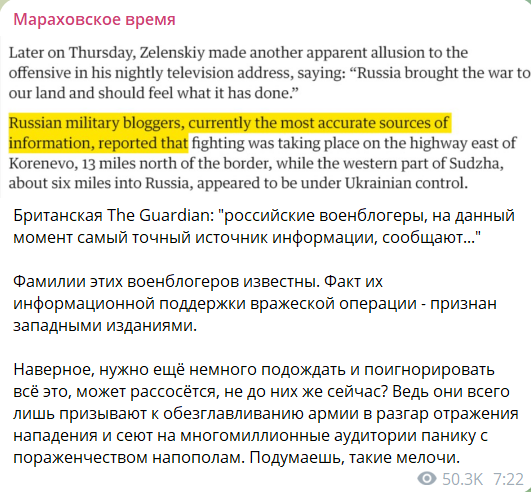 Мараховское время

Later on Thursday, Zelenskiy made another apparent allusion to the offensive in his nightly television address, saying: “Russia brought the war to our land and should feel what it has done.”

Russian military bloggers, currently the most accurate sources of information, reported that fighting was taking place on the highway east of Korenevo, 13 miles north of the border, while the western part of Sudzha, about six miles into Russia, appeared to be under Ukrainian control.

Британская The Guardian: "российские военблогеры, на данный момент самый точный источник информации, сообщают..."

Фамилии этих военблогеров известны. Факт их информационной поддержки вражеской операции - признан западными изданиями.

Наверное, нужно ещё немного подождать и поигнорировать всё это, может рассосётся, не до них же сейчас? Ведь они всего лишь призывают к обезглавливанию армии в разгар отражения нападения и сеют на многомиллионные аудитории панику с пораженчеством напополам. Подумаешь, такие мелочи.

50.3K 7:22